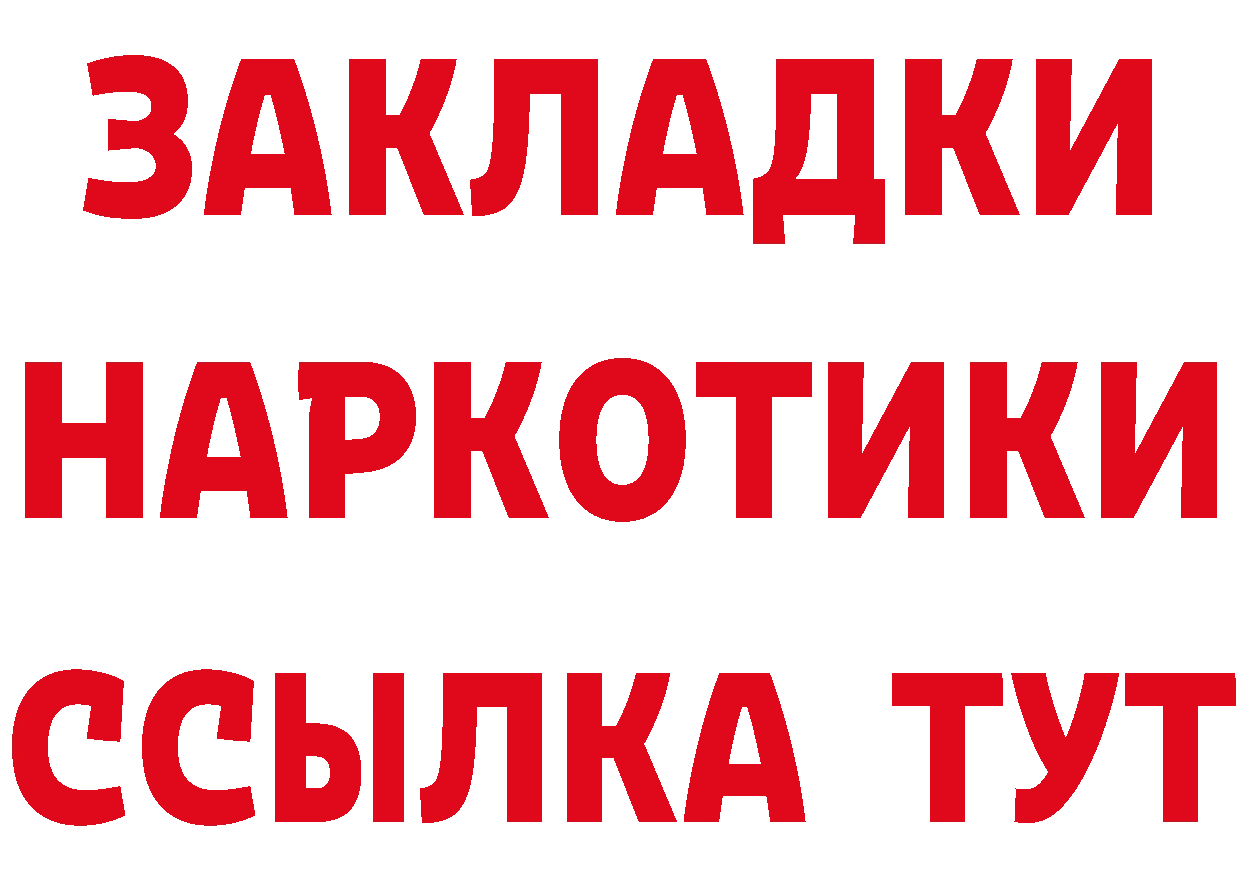 ЗАКЛАДКИ НАРКОТИКИ ССЫЛКА ТУТ